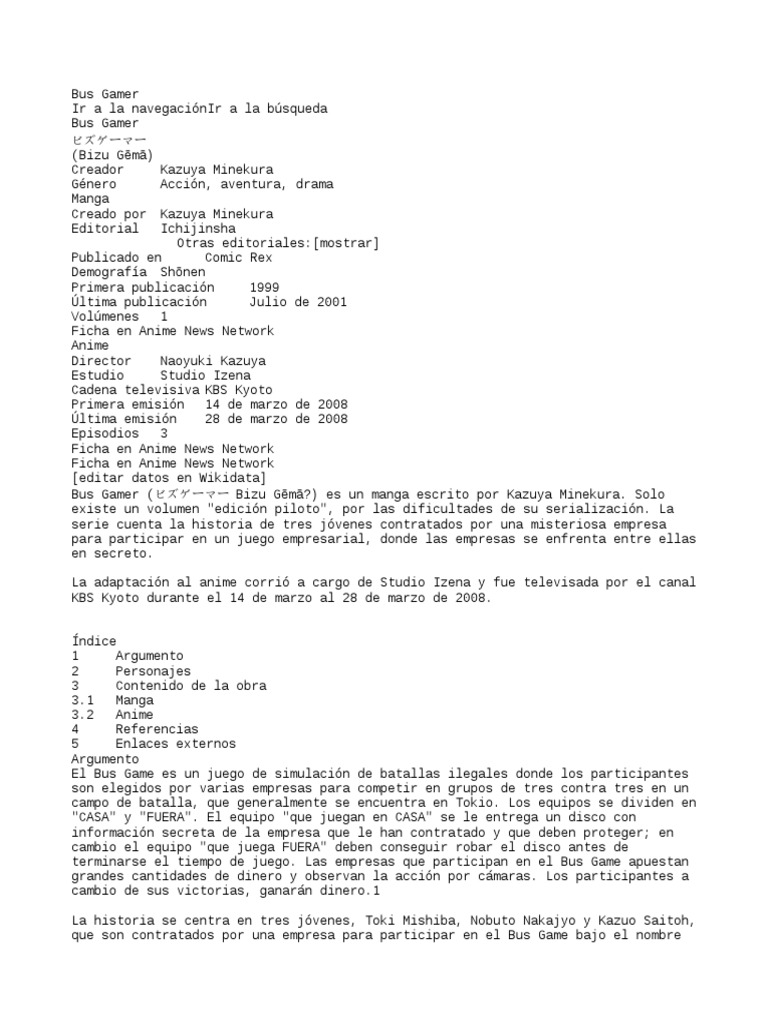 Bus Gamer
Ir a la navegaciónIr a la búsqueda
Bus Gamer
ビズゲーマー
(Bizu Gēmā)
Creador	Kazuya Minekura
Género	Acción, aventura, drama
Manga
Creado por	Kazuya Minekura
Editorial	Ichijinsha
Otras editoriales:[mostrar]
Publicado en	Comic Rex
Demografía	Shōnen
Primera publicación	1999
Última publicación	Julio de 2001
Volúmenes	1
Ficha en Anime News Network
Anime
Director	Naoyuki Kazuya
Estudio	Studio Izena
Cadena televisiva	KBS Kyoto
Primera emisión	14 de marzo de 2008
Última emisión	28 de marzo de 2008
Episodios	3
Ficha en Anime News Network
Ficha en Anime News Network
[editar datos en Wikidata]
Bus Gamer (ビズゲーマー Bizu Gēmā?) es un manga escrito por Kazuya Minekura. Solo existe un volumen "edición piloto", por las dificultades de su serialización. La serie cuenta la historia de tres jóvenes contratados por una misteriosa empresa para participar en un juego empresarial, donde las empresas se enfrenta entre ellas en secreto.

La adaptación al anime corrió a cargo de Studio Izena y fue televisada por el canal KBS Kyoto durante el 14 de marzo al 28 de marzo de 2008.

Índice
1	Argumento
2	Personajes
3	Contenido de la obra
3.1	Manga
3.2	Anime
4	Referencias
5	Enlaces externos
Argumento
El Bus Game es un juego de simulación de batallas ilegales donde los participantes son elegidos por varias empresas para competir en grupos de tres contra tres en un campo de batalla, que generalmente se encuentra en Tokio. Los equipos se dividen en "CASA" y "FUERA". El equipo "que juegan en CASA" se le entrega un disco con información secreta de la empresa que le han contratado y que deben proteger; en cambio el equipo "que juega FUERA" deben conseguir robar el disco antes de terminarse el tiempo de juego. Las empresas que participan en el Bus Game apuestan grandes cantidades de dinero y observan la acción por cámaras. Los participantes a cambio de sus victorias, ganarán dinero.1

La historia se centra en tres jóvenes, Toki Mishiba, Nobuto Nakajyo y Kazuo Saitoh, que son contratados por una empresa para participar en el Bus Game bajo el nombre